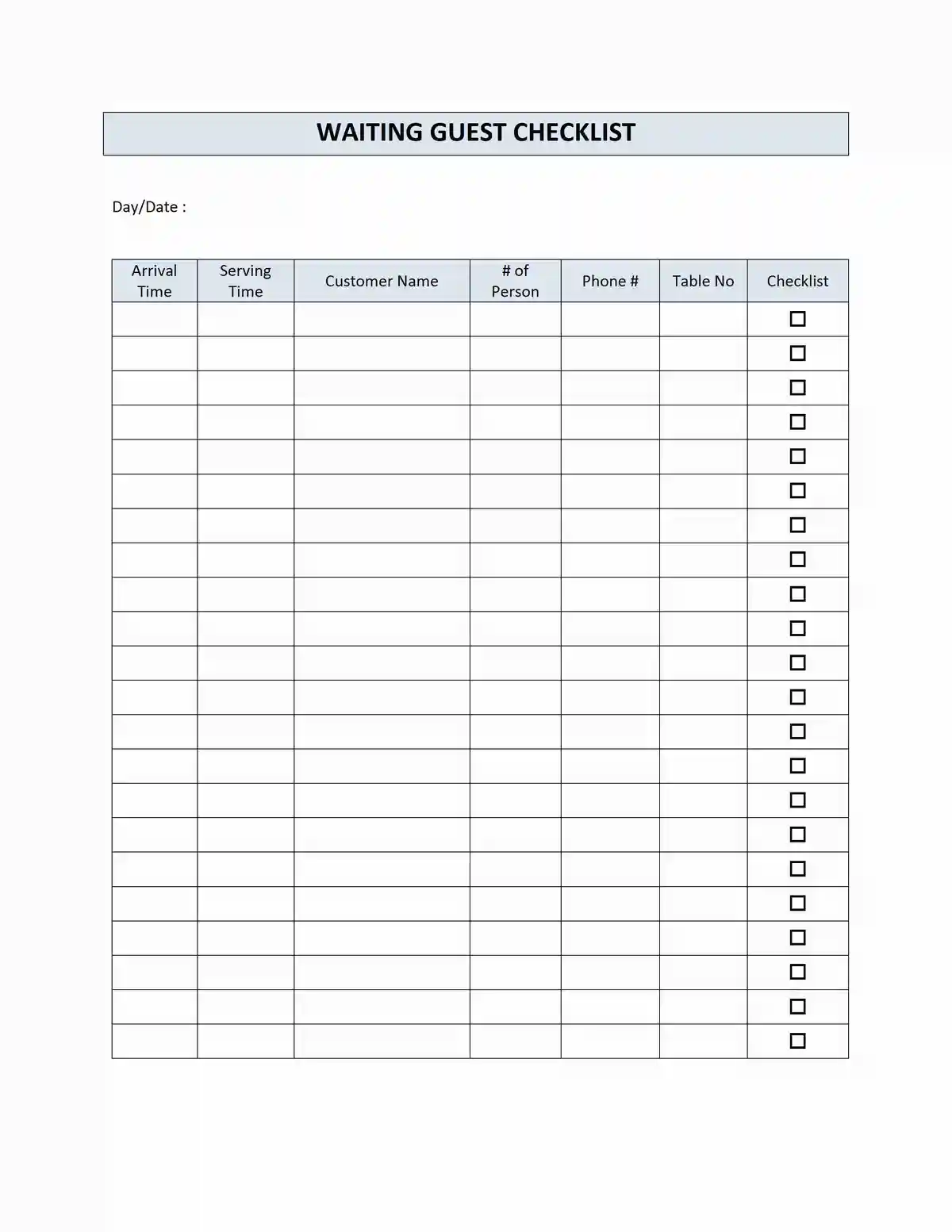 WAITING GUEST CHECKLIST

Day/Date :

| Arrival Time | Serving Time | Customer Name | # of Person | Phone # | Table No | Checklist |
|---|---|---|---|---|---|---|
| | | | | | | ☐ |
| | | | | | | ☐ |
| | | | | | | ☐ |
| | | | | | | ☐ |
| | | | | | | ☐ |
| | | | | | | ☐ |
| | | | | | | ☐ |
| | | | | | | ☐ |
| | | | | | | ☐ |
| | | | | | | ☐ |
| | | | | | | ☐ |
| | | | | | | ☐ |
| | | | | | | ☐ |
| | | | | | | ☐ |
| | | | | | | ☐ |
| | | | | | | ☐ |
| | | | | | | ☐ |
| | | | | | | ☐ |
| | | | | | | ☐ |
| | | | | | | ☐ |
| | | | | | | ☐ |
| | | | | | | ☐ |